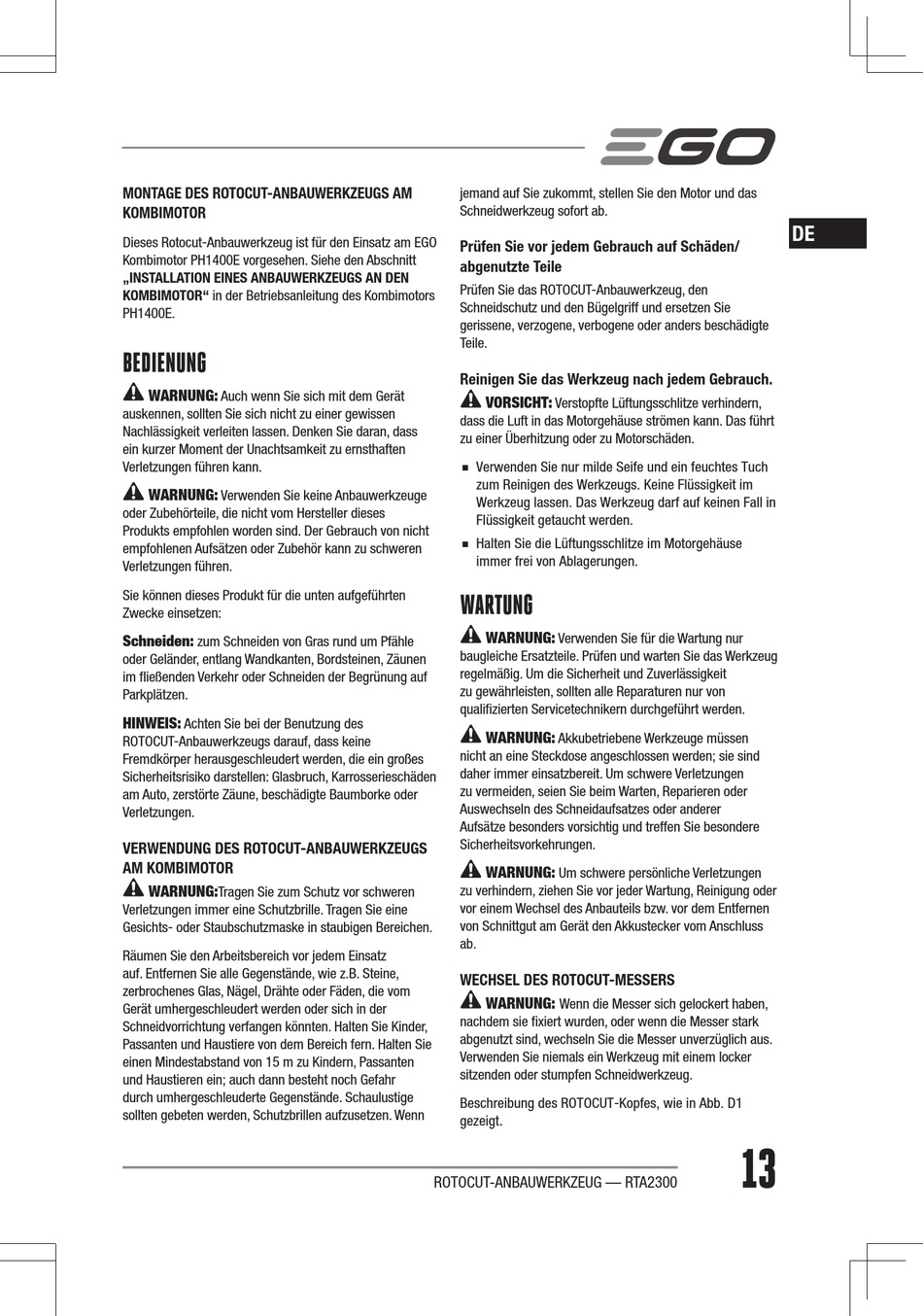 EGO

DE

MONTAGE DES ROTOCUT-ANBAUWERKZEUGS AM KOMBIMOTOR

Dieses Rotocut-Anbauwerkzeug ist für den Einsatz am EGO Kombimotor PH1400E vorgesehen. Siehe den Abschnitt „INSTALLATION EINES ANBAUWERKZEUGS AN DEN KOMBIMOTOR“ in der Betriebsanleitung des Kombimotors PH1400E.

BEDIENUNG

WARNUNG: Auch wenn Sie sich mit dem Gerät auskennen, sollten Sie sich nicht zu einer gewissen Nachlässigkeit verleiten lassen. Denken Sie daran, dass ein kurzer Moment der Unachtsamkeit zu ernsthaften Verletzungen führen kann.

WARNUNG: Verwenden Sie keine Anbauwerkzeuge oder Zubehörteile, die nicht vom Hersteller dieses Produkts empfohlen worden sind. Der Gebrauch von nicht empfohlenen Aufsätzen oder Zubehör kann zu schweren Verletzungen führen.

Sie können dieses Produkt für die unten aufgeführten Zwecke einsetzen:

Schneiden: zum Schneiden von Gras rund um Pfähle oder Geländer, entlang Wandkanten, Bordsteinen, Zäunen im fließenden Verkehr oder Schneiden der Begrünung auf Parkplätzen.

HINWEIS: Achten Sie bei der Benutzung des ROTOCUT-Anbauwerkzeugs darauf, dass keine Fremdkörper herausgeschleudert werden, die ein großes Sicherheitsrisiko darstellen: Glasbruch, Karrosserieschäden am Auto, zerstörte Zäune, beschädigte Baumborke oder Verletzungen.

VERWENDUNG DES ROTOCUT-ANBAUWERKZEUGS AM KOMBIMOTOR

WARNUNG:Tragen Sie zum Schutz vor schweren Verletzungen immer eine Schutzbrille. Tragen Sie eine Gesichts- oder Staubschutzmaske in staubigen Bereichen.

Räumen Sie den Arbeitsbereich vor jedem Einsatz auf. Entfernen Sie alle Gegenstände, wie z.B. Steine, zerbrochenes Glas, Nägel, Drähte oder Fäden, die vom Gerät umhergeschleudert werden oder sich in der Schneidvorrichtung verfangen könnten. Halten Sie Kinder, Passanten und Haustiere von dem Bereich fern. Halten Sie einen Mindestabstand von 15 m zu Kindern, Passanten und Haustieren ein; auch dann besteht noch Gefahr durch umhergeschleuderte Gegenstände. Schaulustige sollten gebeten werden, Schutzbrillen aufzusetzen. Wenn jemand auf Sie zukommt, stellen Sie den Motor und das Schneidwerkzeug sofort ab.

Prüfen Sie vor jedem Gebrauch auf Schäden/ abgenutzte Teile

Prüfen Sie das ROTOCUT-Anbauwerkzeug, den Schneidschutz und den Bügelgriff und ersetzen Sie gerissene, verzogene, verbogene oder anders beschädigte Teile.

Reinigen Sie das Werkzeug nach jedem Gebrauch.

VORSICHT: Verstopfte Lüftungsschlitze verhindern, dass die Luft in das Motorgehäuse strömen kann. Das führt zu einer Überhitzung oder zu Motorschäden.

■ Verwenden Sie nur milde Seife und ein feuchtes Tuch zum Reinigen des Werkzeugs. Keine Flüssigkeit im Werkzeug lassen. Das Werkzeug darf auf keinen Fall in Flüssigkeit getaucht werden.

■ Halten Sie die Lüftungsschlitze im Motorgehäuse immer frei von Ablagerungen.

WARTUNG

WARNUNG: Verwenden Sie für die Wartung nur baugleiche Ersatzteile. Prüfen und warten Sie das Werkzeug regelmäßig. Um die Sicherheit und Zuverlässigkeit zu gewährleisten, sollten alle Reparaturen nur von qualifizierten Servicetechnikern durchgeführt werden.

WARNUNG: Akkubetriebene Werkzeuge müssen nicht an eine Steckdose angeschlossen werden; sie sind daher immer einsatzbereit. Um schwere Verletzungen zu vermeiden, seien Sie beim Warten, Reparieren oder Auswechseln des Schneidaufsatzes oder anderer Aufsätze besonders vorsichtig und treffen Sie besondere Sicherheitsvorkehrungen.

WARNUNG: Um schwere persönliche Verletzungen zu verhindern, ziehen Sie vor jeder Wartung, Reinigung oder vor einem Wechsel des Anbauteils bzw. vor dem Entfernen von Schnittgut am Gerät den Akkustecker vom Anschluss ab.

WECHSEL DES ROTOCUT-MESSERS

WARNUNG: Wenn die Messer sich gelockert haben, nachdem sie fixiert wurden, oder wenn die Messer stark abgenutzt sind, wechseln Sie die Messer unverzüglich aus. Verwenden Sie niemals ein Werkzeug mit einem locker sitzenden oder stumpfen Schneidwerkzeug.

Beschreibung des ROTOCUT-Kopfes, wie in Abb. D1 gezeigt.

ROTOCUT-ANBAUWERKZEUG — RTA2300 13